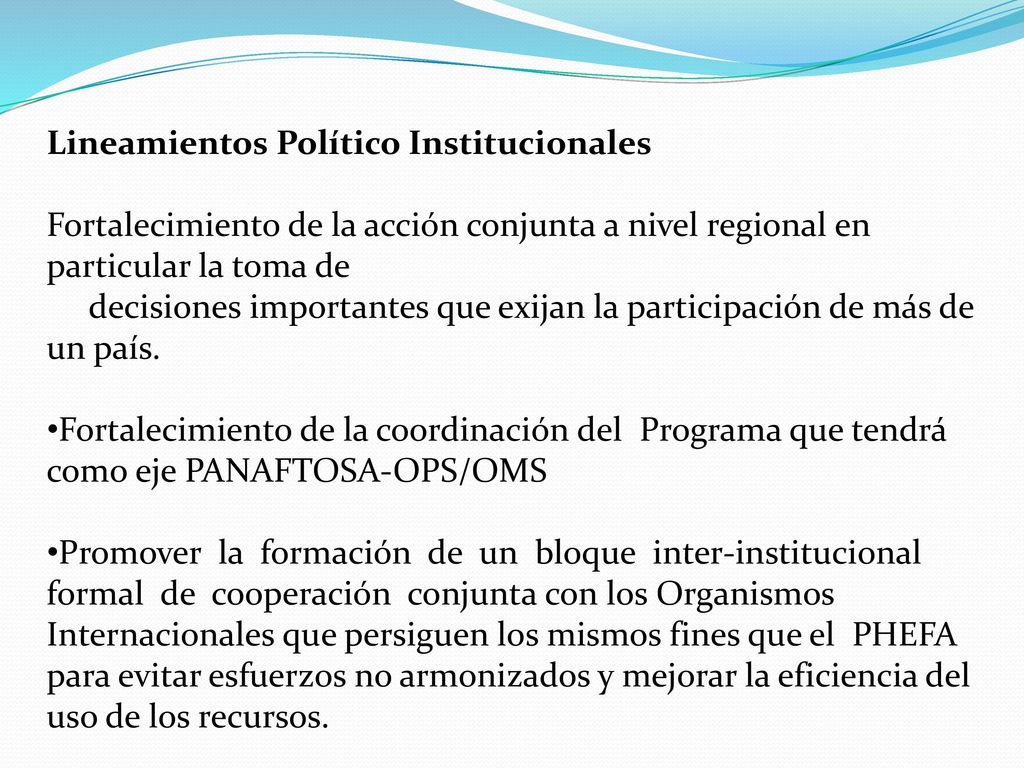 Lineamientos Político Institucionales

Fortalecimiento de la acción conjunta a nivel regional en particular la toma de decisiones importantes que exijan la participación de más de un país.

•Fortalecimiento de la coordinación del Programa que tendrá como eje PANAFTOSA-OPS/OMS

•Promover la formación de un bloque inter-institucional formal de cooperación conjunta con los Organismos Internacionales que persiguen los mismos fines que el PHEFA para evitar esfuerzos no armonizados y mejorar la eficiencia del uso de los recursos.